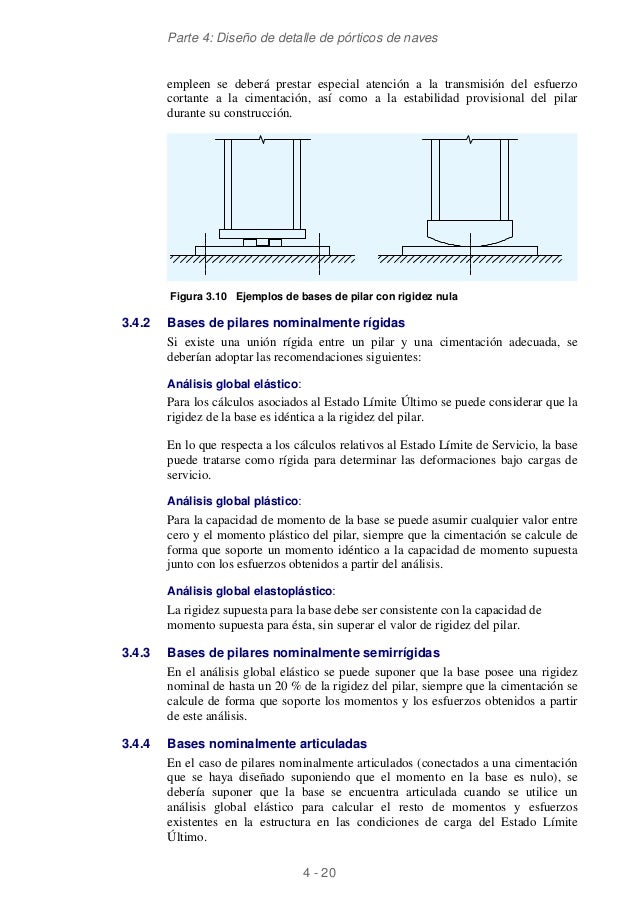 Parte 4: Diseño de detalle de pórticos de naves

empleen se deberá prestar especial atención a la transmisión del esfuerzo cortante a la cimentación, así como a la estabilidad provisional del pilar durante su construcción.

Figura 3.10 Ejemplos de bases de pilar con rigidez nula

3.4.2 Bases de pilares nominalmente rígidas

Si existe una unión rígida entre un pilar y una cimentación adecuada, se deberían adoptar las recomendaciones siguientes:

Análisis global elástico:

Para los cálculos asociados al Estado Límite Último se puede considerar que la rigidez de la base es idéntica a la rigidez del pilar.

En lo que respecta a los cálculos relativos al Estado Límite de Servicio, la base puede tratarse como rígida para determinar las deformaciones bajo cargas de servicio.

Análisis global plástico:

Para la capacidad de momento de la base se puede asumir cualquier valor entre cero y el momento plástico del pilar, siempre que la cimentación se calcule de forma que soporte un momento idéntico a la capacidad de momento supuesta junto con los esfuerzos obtenidos a partir del análisis.

Análisis global elastoplástico:

La rigidez supuesta para la base debe ser consistente con la capacidad de momento supuesta para ésta, sin superar el valor de rigidez del pilar.

3.4.3 Bases de pilares nominalmente semirrígidas

En el análisis global elástico se puede suponer que la base posee una rigidez nominal de hasta un 20 % de la rigidez del pilar, siempre que la cimentación se calcule de forma que soporte los momentos y los esfuerzos obtenidos a partir de este análisis.

3.4.4 Bases nominalmente articuladas

En el caso de pilares nominalmente articulados (conectados a una cimentación que se haya diseñado suponiendo que el momento en la base es nulo), se debería suponer que la base se encuentra articulada cuando se utilice un análisis global elástico para calcular el resto de momentos y esfuerzos existentes en la estructura en las condiciones de carga del Estado Límite Último.

4 - 20